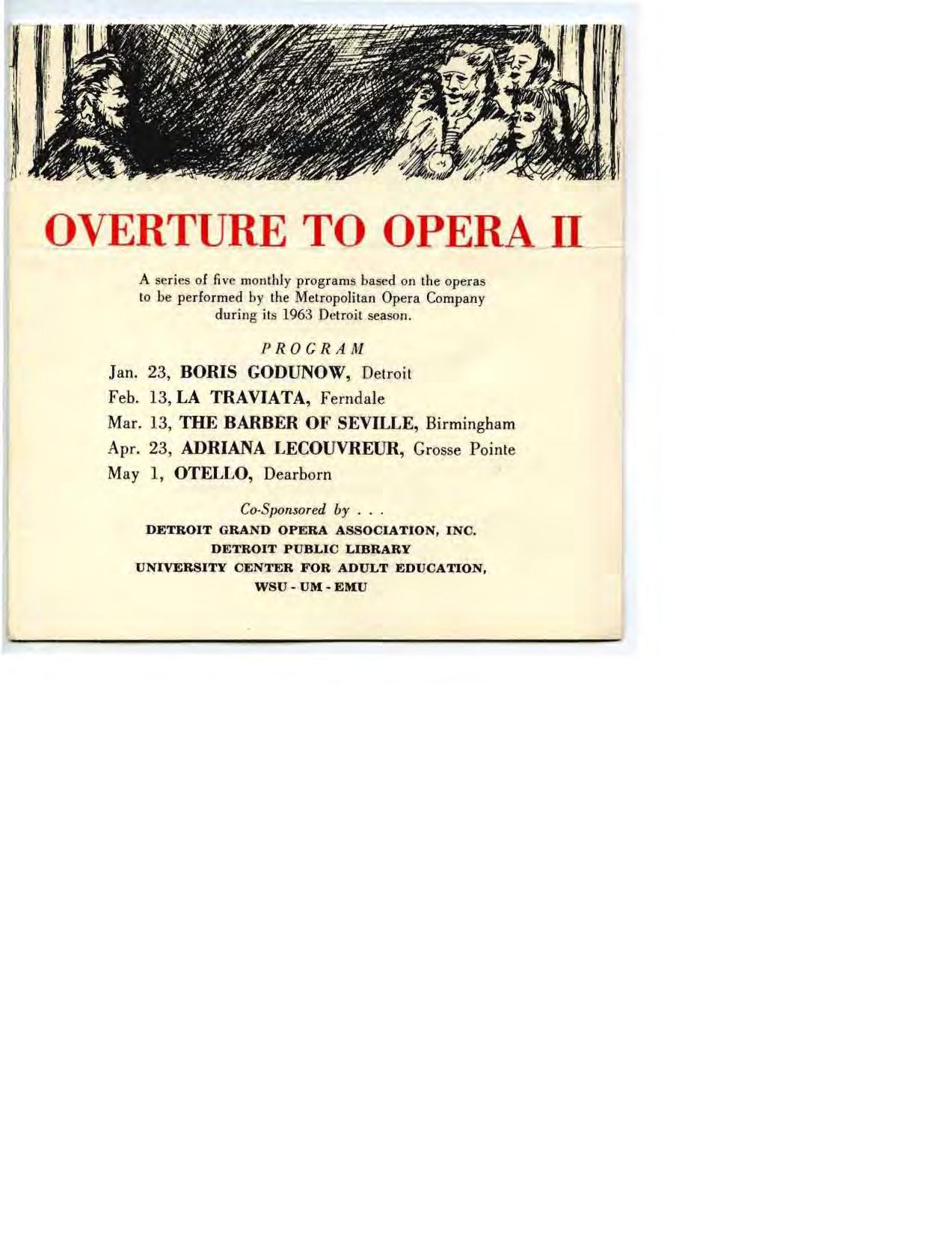 OVERTURE TO OPERA II

A series of five monthly programs based on the operas to be performed by the Metropolitan Opera Company during its 1963 Detroit season.

PROGRAM

Jan. 23, BORIS GODUNOW, Detroit
Feb. 13, LA TRAVIATA, Ferndale
Mar. 13, THE BARBER OF SEVILLE, Birmingham
Apr. 23, ADRIANA LECOUVREUR, Grosse Pointe
May 1, OTELLO, Dearborn

Co-Sponsored by . . .
DETROIT GRAND OPERA ASSOCIATION, INC.
DETROIT PUBLIC LIBRARY
UNIVERSITY CENTER FOR ADULT EDUCATION,
WSU - UM - EMU